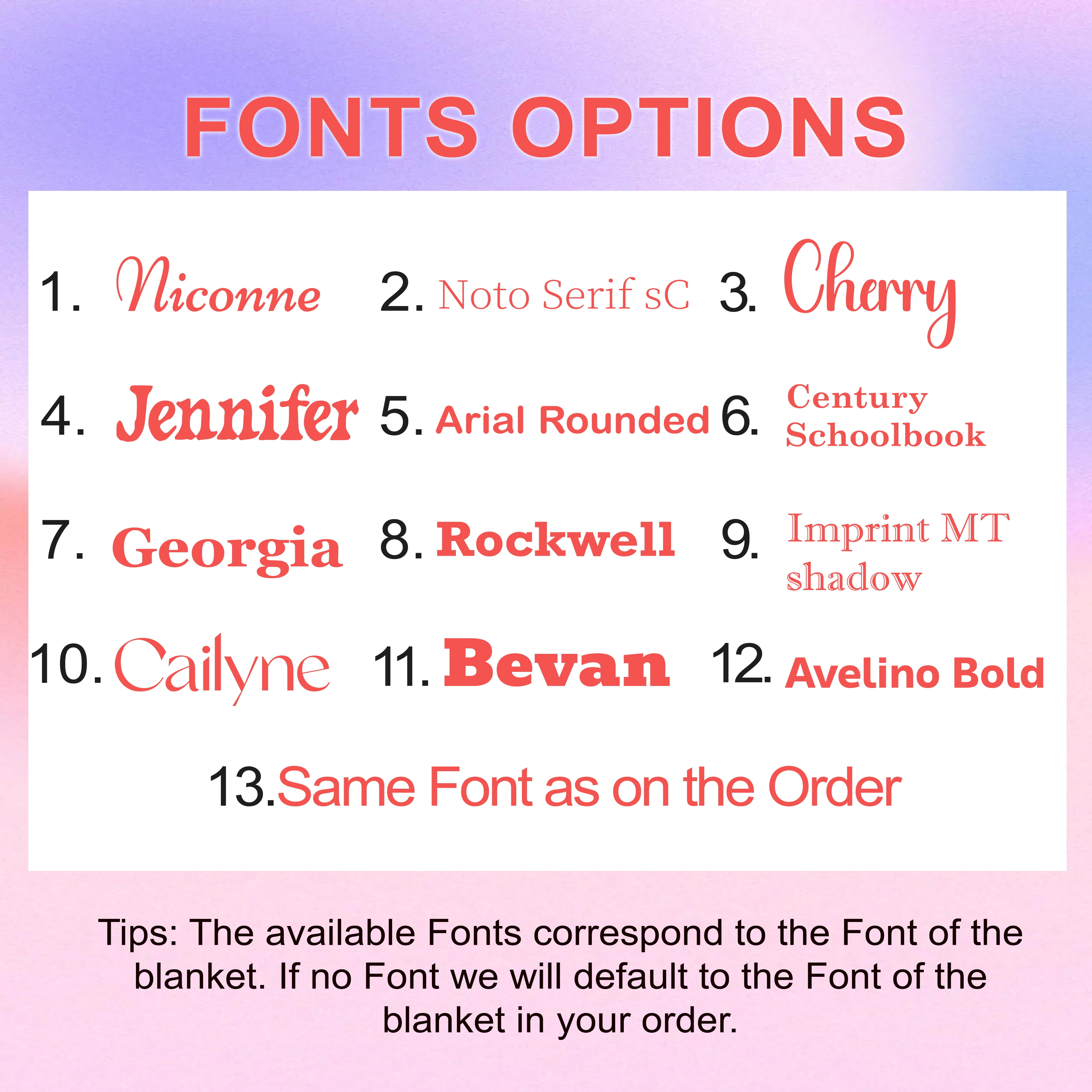 FONTS OPTIONS

1. Niconne 2. Noto Serif sC 3. Cherry

4. Jennifer 5. Arial Rounded 6. Century Schoolbook

7. Georgia 8. Rockwell 9. Imprint MT shadow

10. Cailyne 11. Bevan 12. Avelino Bold

13. Same Font as on the Order

Tips: The available Fonts correspond to the Font of the blanket. If no Font we will default to the Font of the blanket in your order.